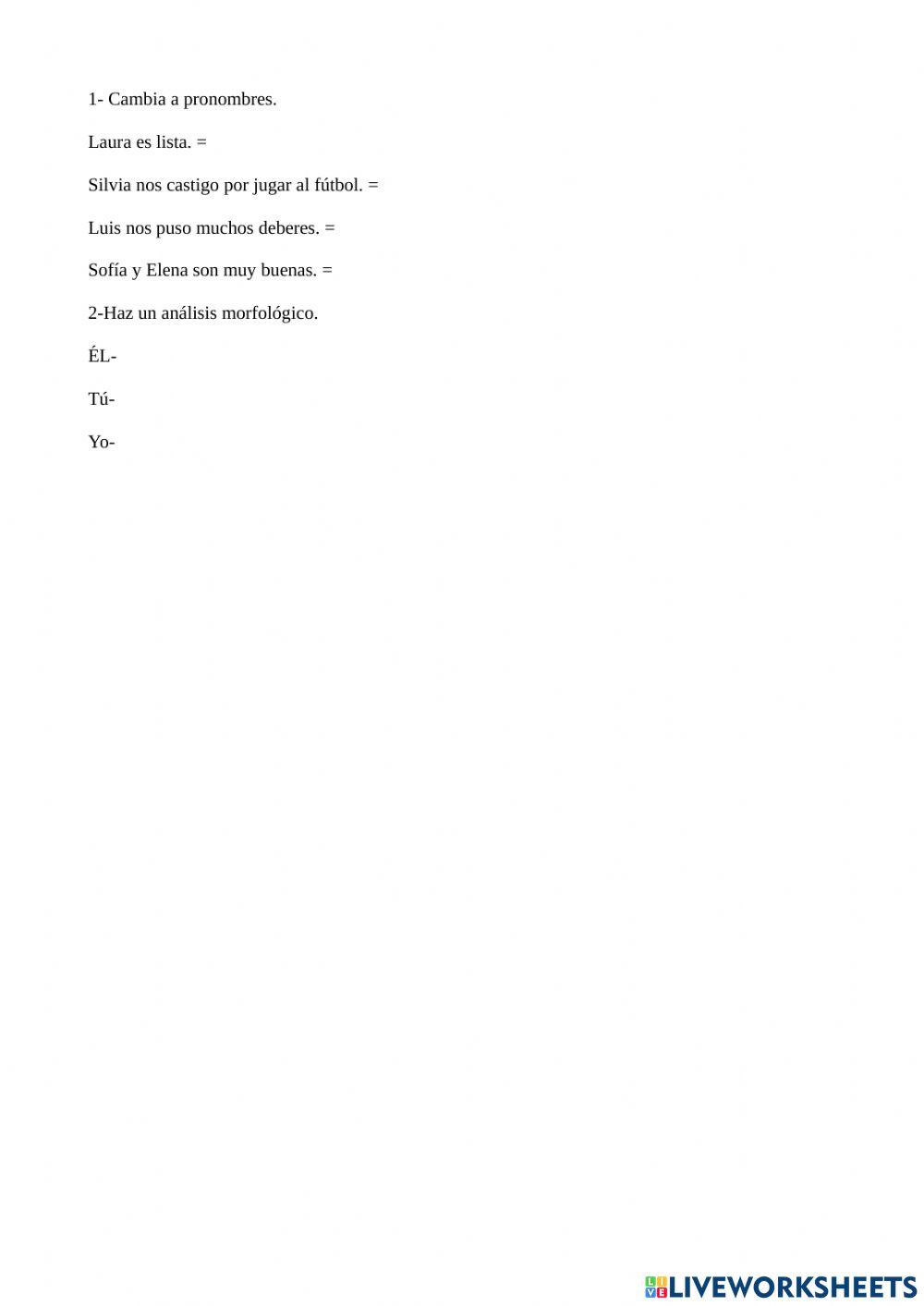 1- Cambia a pronombres.

Laura es lista. =

Silvia nos castigo por jugar al fútbol. =

Luis nos puso muchos deberes. =

Sofía y Elena son muy buenas. =

2-Haz un análisis morfológico.

ÉL-

Tú-

Yo-

LIVEWORKSHEETS